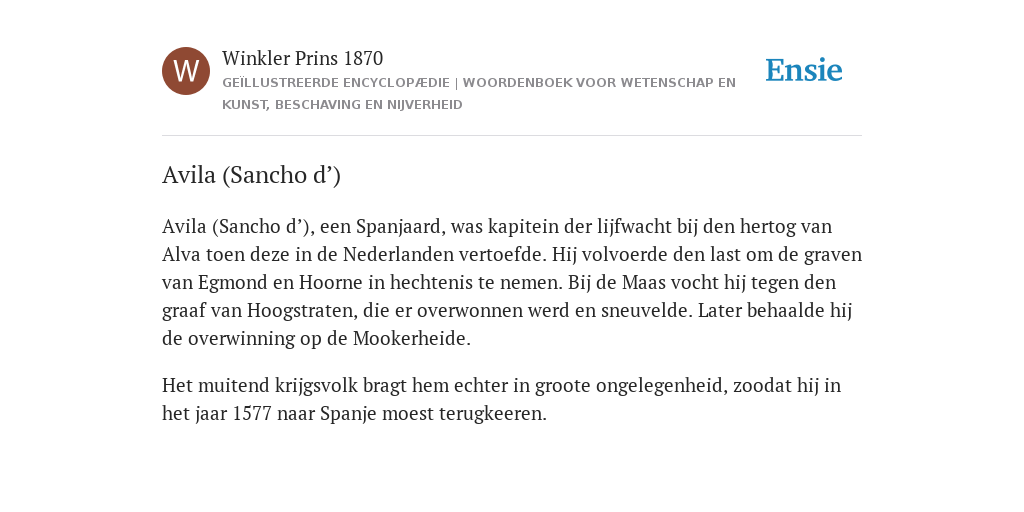 W

Winkler Prins 1870

GEÏLLUSTREERDE ENCYCLOPÆDIE | WOORDENBOEK VOOR WETENSCHAP EN KUNST, BESCHAVING EN NIJVERHEID

Ensie

Avila (Sancho d’)

Avila (Sancho d’), een Spanjaard, was kapitein der lijfwacht bij den hertog van Alva toen deze in de Nederlanden vertoefde. Hij volvoerde den last om de graven van Egmond en Hoorne in hechtenis te nemen. Bij de Maas vocht hij tegen den graaf van Hoogstraten, die er overwonnen werd en sneuvelde. Later behaalde hij de overwinning op de Mookerheide.

Het muitend krijgsvolk bragt hem echter in groote ongelegenheid, zoodat hij in het jaar 1577 naar Spanje moest terugkeeren.